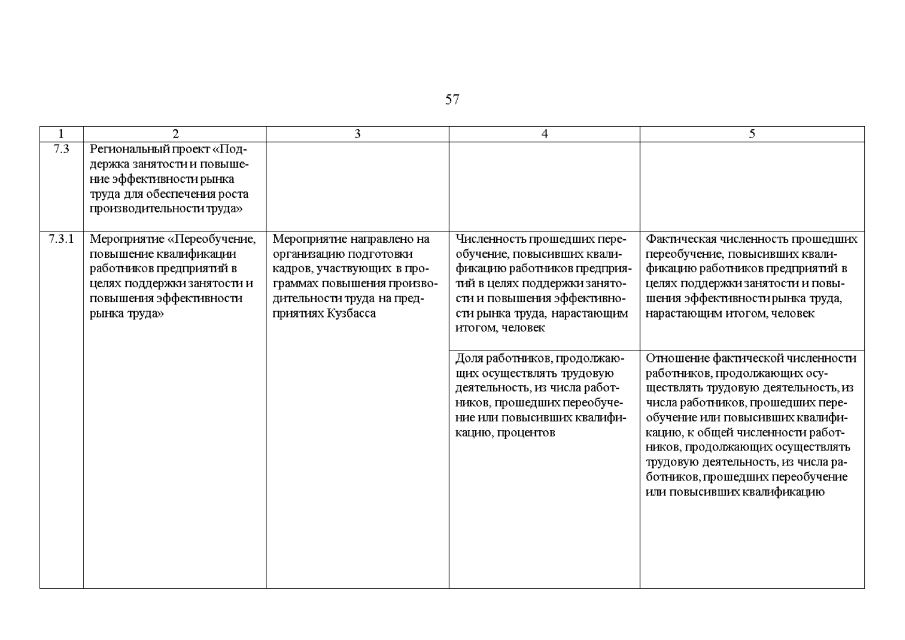 57

| 1 | 2 | 3 | 4 | 5 |
|---|---|---|---|---|
| 7.3 | Региональный проект «Поддержка занятости и повышение эффективности рынка труда для обеспечения роста производительности труда» | | | |
| 7.3.1 | Мероприятие «Переобучение, повышение квалификации работников предприятий в целях поддержки занятости и повышения эффективности рынка труда» | Мероприятие направлено на организацию подготовки кадров, участвующих в программах повышения производительности труда на предприятиях Кузбасса | Численность прошедших переобучение, повысивших квалификацию работников предприятий в целях поддержки занятости и повышения эффективности рынка труда, нарастающим итогом, человек | Фактическая численность прошедших переобучение, повысивших квалификацию работников предприятий в целях поддержки занятости и повышения эффективности рынка труда, нарастающим итогом, человек |
| | | | Доля работников, продолжающих осуществлять трудовую деятельность, из числа работников, прошедших переобучение или повысивших квалификацию, процентов | Отношение фактической численности работников, продолжающих осуществлять трудовую деятельность, из числа работников, прошедших переобучение или повысивших квалификацию, к общей численности работников, продолжающих осуществлять трудовую деятельность, из числа работников, прошедших переобучение или повысивших квалификацию |